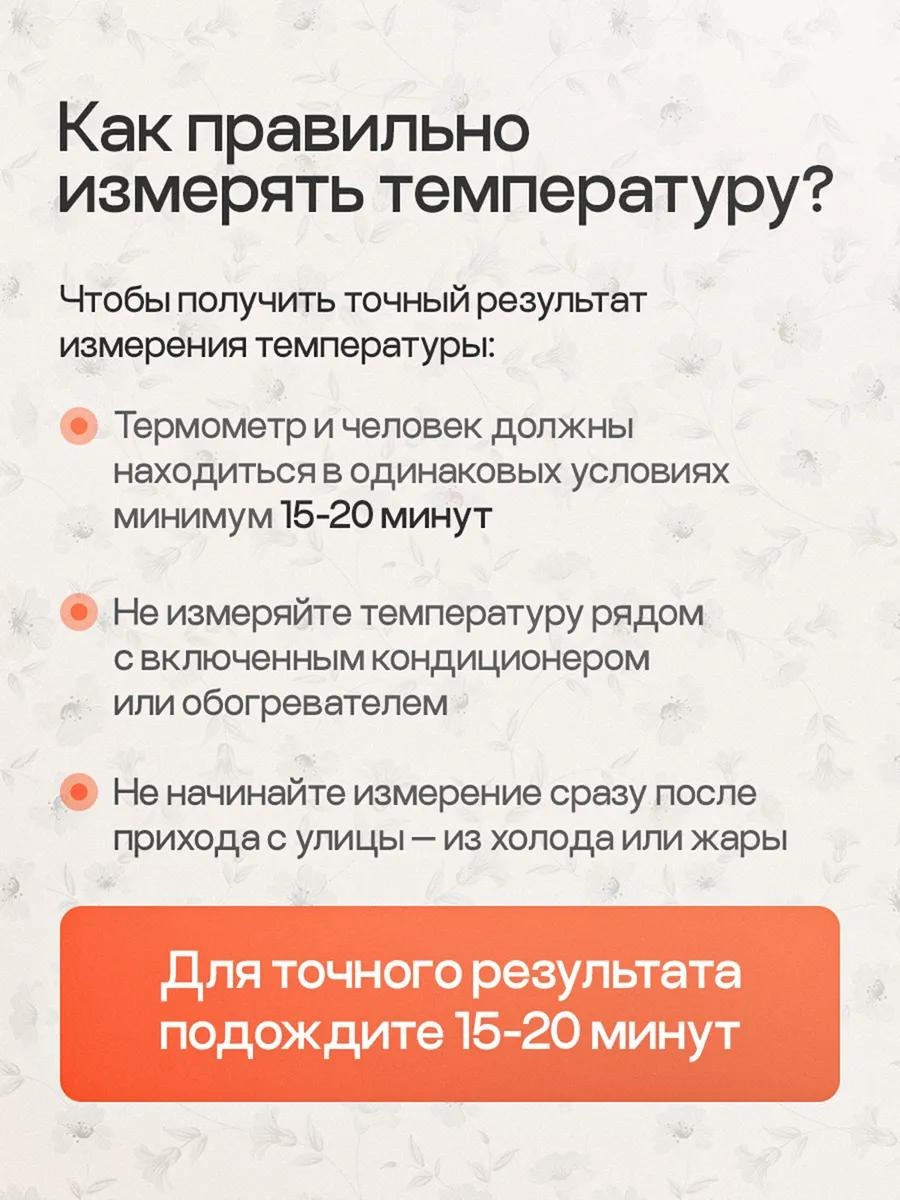 Как правильно измерять температуру?

Чтобы получить точный результат измерения температуры:

Термометр и человек должны находиться в одинаковых условиях минимум 15-20 минут

Не измеряйте температуру рядом с включенным кондиционером или обогревателем

Не начинайте измерение сразу после прихода с улицы — из холода или жары

Для точного результата подождите 15-20 минут